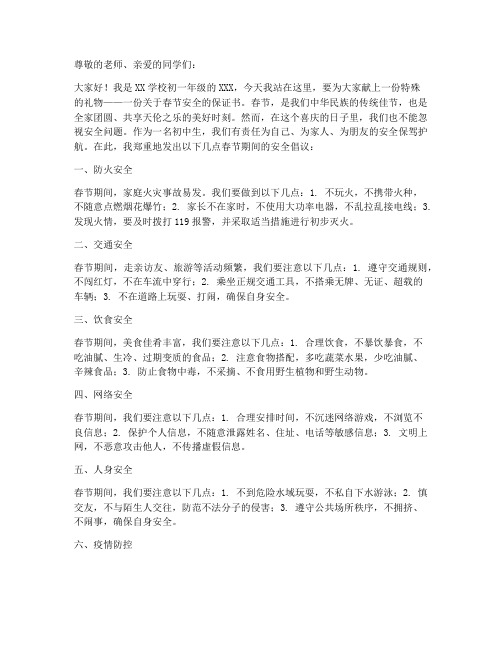 尊敬的老师、亲爱的同学们：

大家好！我是XX学校初一年级的XXX，今天我站在这里，要为大家献上一份特殊的礼物——一份关于春节安全的保证书。春节，是我们中华民族的传统佳节，也是全家团圆、共享天伦之乐的美好时刻。然而，在这个喜庆的日子里，我们也不能忽视安全问题。作为一名初中生，我们有责任为自己、为家人、为朋友的安全保驾护航。在此，我郑重地发出以下几点春节期间的安全倡议：

一、防火安全

春节期间，家庭火灾事故易发。我们要做到以下几点：1. 不玩火，不携带火种，不随意点燃烟花爆竹；2. 家长不在家时，不使用大功率电器，不乱拉乱接电线；3. 发现火情，要及时拨打119报警，并采取适当措施进行初步灭火。

二、交通安全

春节期间，走亲访友、旅游等活动频繁，我们要注意以下几点：1. 遵守交通规则，不闯红灯，不在车流中穿行；2. 乘坐正规交通工具，不搭乘无牌、无证、超载的车辆；3. 不在道路上玩耍、打闹，确保自身安全。

三、饮食安全

春节期间，美食佳肴丰富，我们要注意以下几点：1. 合理饮食，不暴饮暴食，不吃油腻、生冷、过期变质的食品；2. 注意食物搭配，多吃蔬菜水果，少吃油腻、辛辣食品；3. 防止食物中毒，不采摘、不食用野生植物和野生动物。

四、网络安全

春节期间，我们要注意以下几点：1. 合理安排时间，不沉迷网络游戏，不浏览不良信息；2. 保护个人信息，不随意泄露姓名、住址、电话等敏感信息；3. 文明上网，不恶意攻击他人，不传播虚假信息。

五、人身安全

春节期间，我们要注意以下几点：1. 不到危险水域玩耍，不私自下水游泳；2. 慎交友，不与陌生人交往，防范不法分子的侵害；3. 遵守公共场所秩序，不拥挤、不闹事，确保自身安全。

六、疫情防控